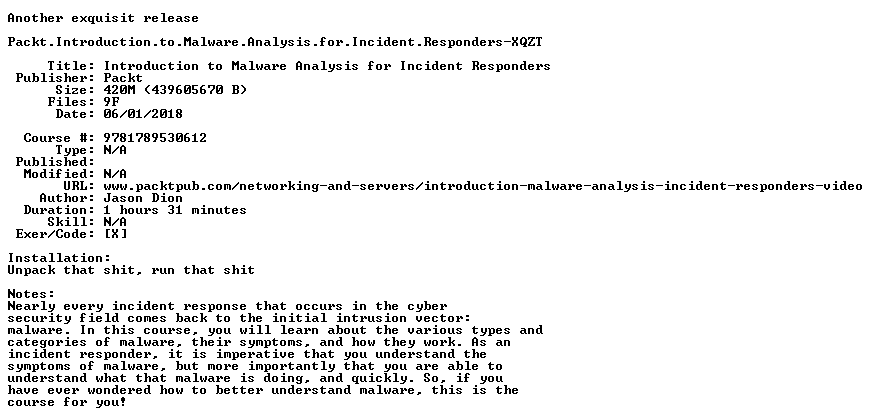 Another exquisit release

Packt.Introduction.to.Malware.Analysis.for.Incident.Responders-XQZT

Title: Introduction to Malware Analysis for Incident Responders
Publisher: Packt
Size: 420M (439605670 B)
Files: 9F
Date: 06/01/2018

Course #: 9781789530612
Type: N/A
Published:
Modified: N/A
URL: www.packtpub.com/networking-and-servers/introduction-malware-analysis-incident-responders-video
Author: Jason Dion
Duration: 1 hours 31 minutes
Skill: N/A
Exer/Code: [X]

Installation:
Unpack that shit, run that shit

Notes:
Nearly every incident response that occurs in the cyber security field comes back to the initial intrusion vector: malware. In this course, you will learn about the various types and categories of malware, their symptoms, and how they work. As an incident responder, it is imperative that you understand the symptoms of malware, but more importantly that you are able to understand what that malware is doing, and quickly. So, if you have ever wondered how to better understand malware, this is the course for you!